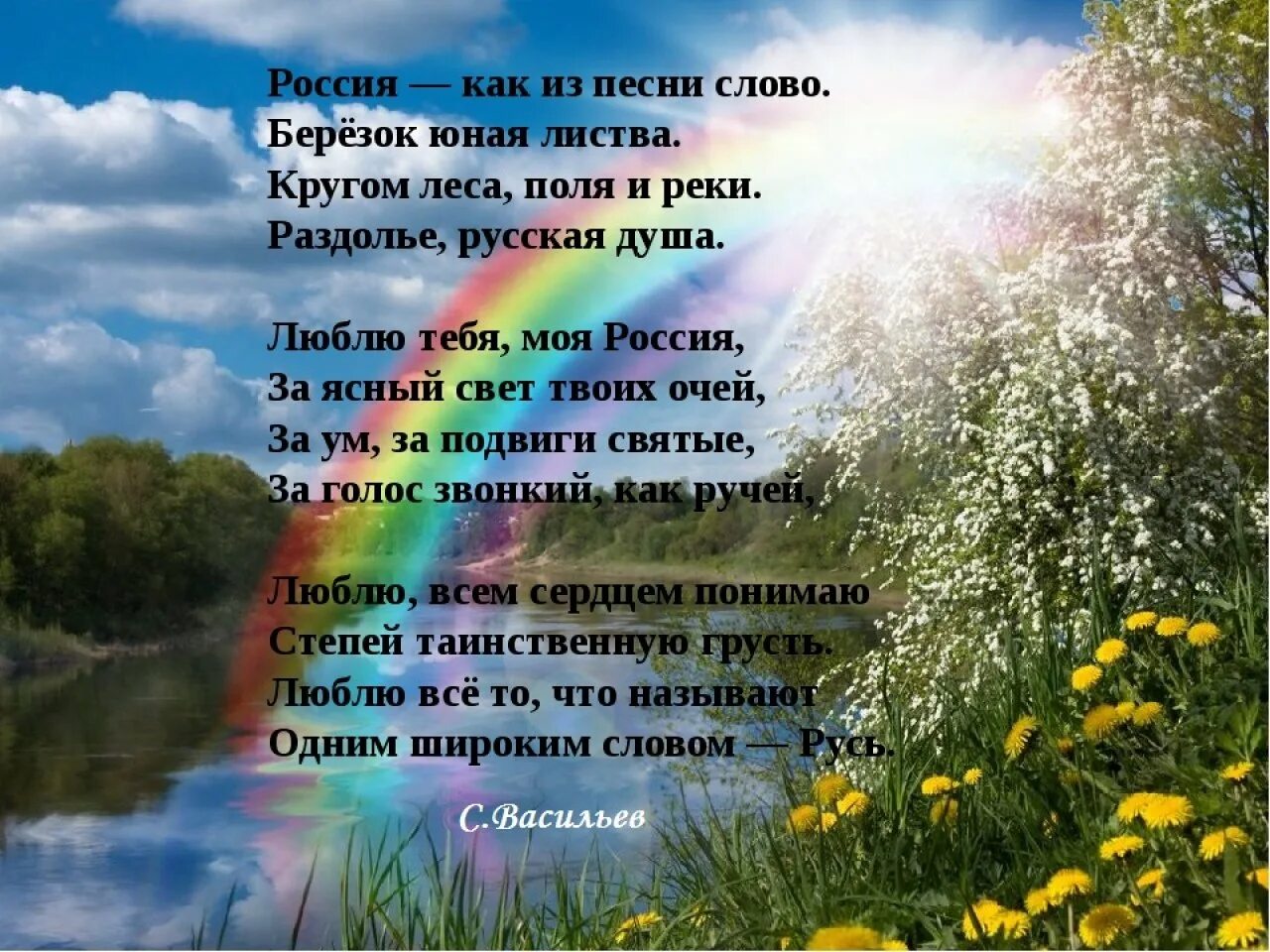 Россия — как из песни слово.
Берёзок юная листва.
Кругом леса, поля и реки.
Раздолье, русская душа.

Люблю тебя, моя Россия,
За ясный свет твоих очей,
За ум, за подвиги святые,
За голос звонкий, как ручей,

Люблю, всем сердцем понимаю
Степей таинственную грусть.
Люблю всё то, что называют
Одним широким словом — Русь.

С.Васильев